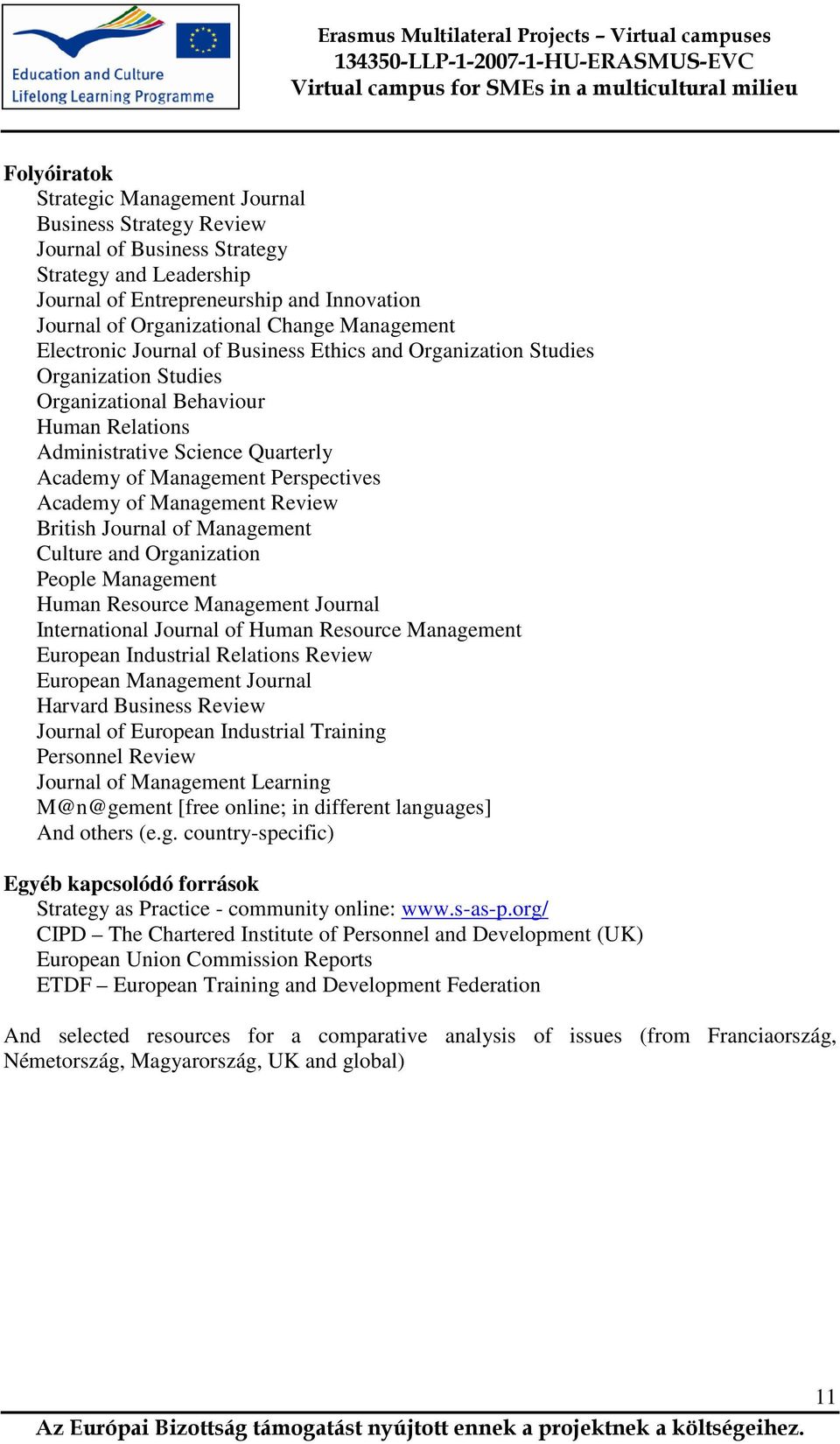 Education and Culture
Lifelong Learning Programme

Erasmus Multilateral Projects – Virtual campuses
134350-LLP-1-2007-1-HU-ERASMUS-EVC
Virtual campus for SMEs in a multicultural milieu

Folyóiratok
Strategic Management Journal
Business Strategy Review
Journal of Business Strategy
Strategy and Leadership
Journal of Entrepreneurship and Innovation
Journal of Organizational Change Management
Electronic Journal of Business Ethics and Organization Studies
Organization Studies
Organizational Behaviour
Human Relations
Administrative Science Quarterly
Academy of Management Perspectives
Academy of Management Review
British Journal of Management
Culture and Organization
People Management
Human Resource Management Journal
International Journal of Human Resource Management
European Industrial Relations Review
European Management Journal
Harvard Business Review
Journal of European Industrial Training
Personnel Review
Journal of Management Learning
M@n@gement [free online; in different languages]
And others (e.g. country-specific)

Egyéb kapcsolódó források
Strategy as Practice - community online: www.s-as-p.org/
CIPD – The Chartered Institute of Personnel and Development (UK)
European Union Commission Reports
ETDF – European Training and Development Federation

And selected resources for a comparative analysis of issues (from Franciaország, Németország, Magyarország, UK and global)

11
Az Európai Bizottság támogatást nyújtott ennek a projektnek a költségeihez.